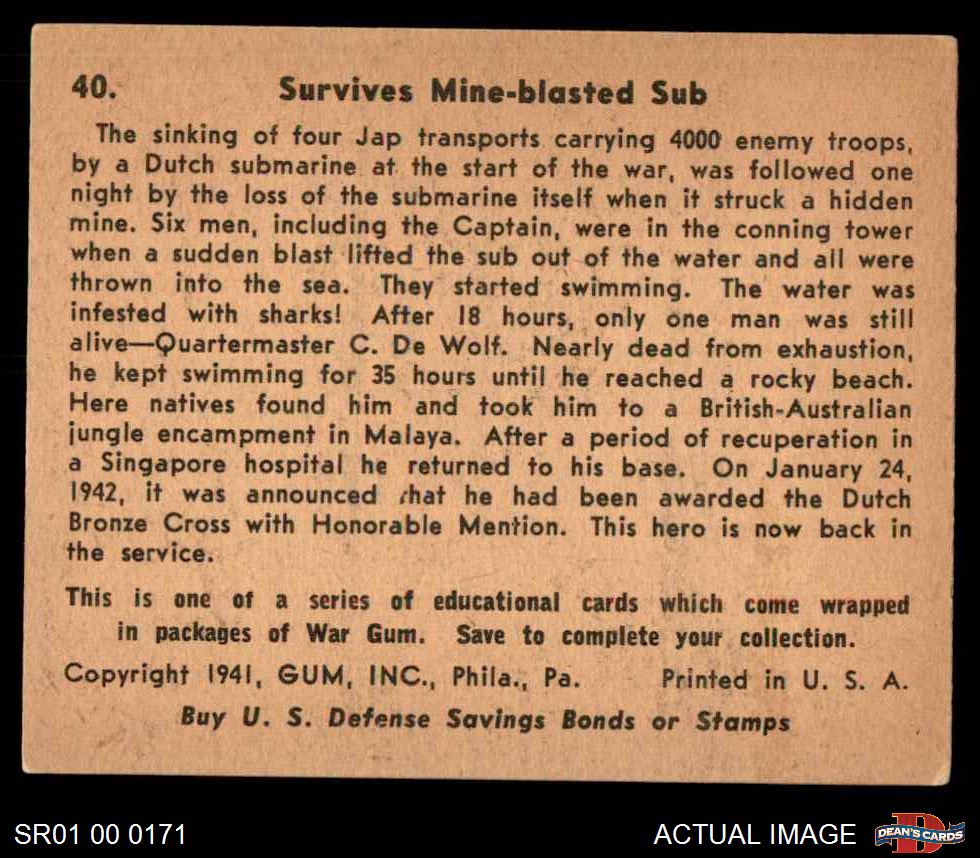 40. Survives Mine-blasted Sub

The sinking of four Jap transports carrying 4000 enemy troops, by a Dutch submarine at the start of the war, was followed one night by the loss of the submarine itself when it struck a hidden mine. Six men, including the Captain, were in the conning tower when a sudden blast lifted the sub out of the water and all were thrown into the sea. They started swimming. The water was infested with sharks! After 18 hours, only one man was still alive—Quartermaster C. De Wolf. Nearly dead from exhaustion, he kept swimming for 35 hours until he reached a rocky beach. Here natives found him and took him to a British-Australian jungle encampment in Malaya. After a period of recuperation in a Singapore hospital he returned to his base. On January 24, 1942, it was announced that he had been awarded the Dutch Bronze Cross with Honorable Mention. This hero is now back in the service.

This is one of a series of educational cards which come wrapped in packages of War Gum. Save to complete your collection.

Copyright 1941, GUM, INC., Phila., Pa. Printed in U. S. A.

Buy U. S. Defense Savings Bonds or Stamps

SR01 00 0171

ACTUAL IMAGE

DEAN'S CARDS